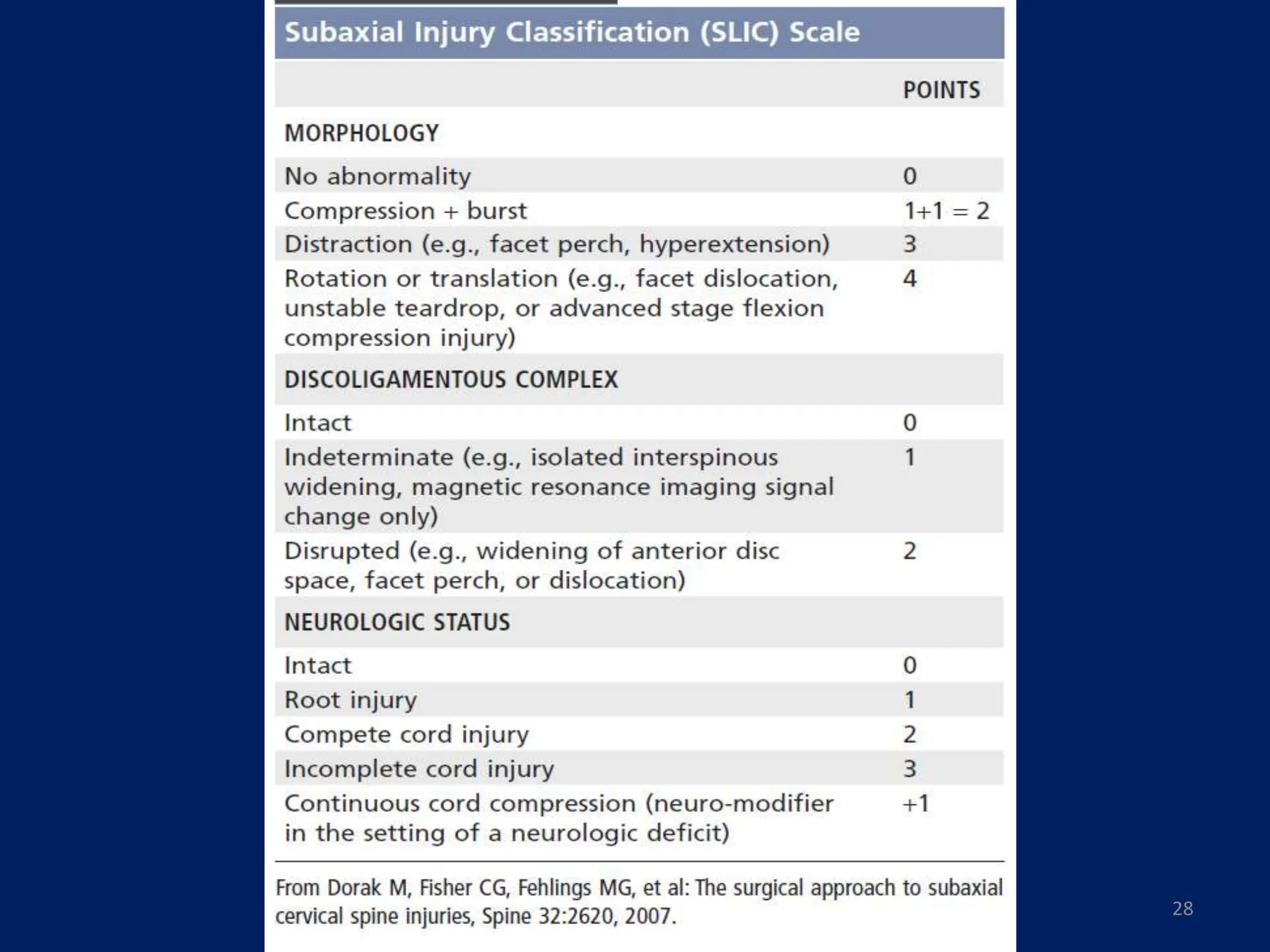 Subaxial Injury Classification (SLIC) Scale

| | POINTS |
|---|---|
| MORPHOLOGY | |
| No abnormality | 0 |
| Compression + burst | 1+1 = 2 |
| Distraction (e.g., facet perch, hyperextension) | 3 |
| Rotation or translation (e.g., facet dislocation, unstable teardrop, or advanced stage flexion compression injury) | 4 |
| DISCOLIGAMENTOUS COMPLEX | |
| Intact | 0 |
| Indeterminate (e.g., isolated interspinous widening, magnetic resonance imaging signal change only) | 1 |
| Disrupted (e.g., widening of anterior disc space, facet perch, or dislocation) | 2 |
| NEUROLOGIC STATUS | |
| Intact | 0 |
| Root injury | 1 |
| Compete cord injury | 2 |
| Incomplete cord injury | 3 |
| Continuous cord compression (neuro-modifier in the setting of a neurologic deficit) | +1 |

From Dorak M, Fisher CG, Fehlings MG, et al: The surgical approach to subaxial cervical spine injuries, Spine 32:2620, 2007.

28